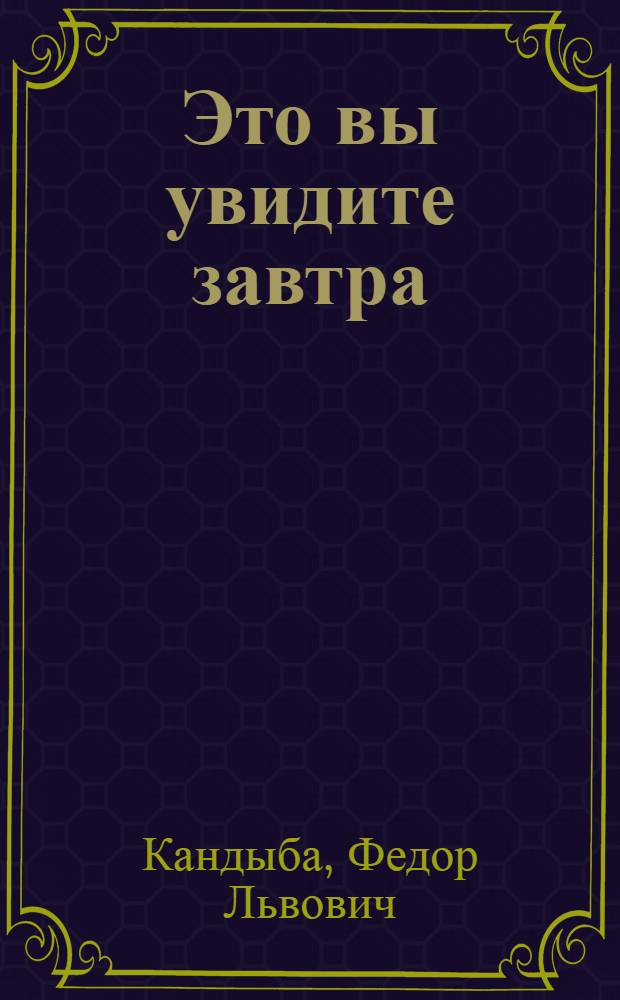 Это вы увидите завтра

Кандыба, Федор Львович